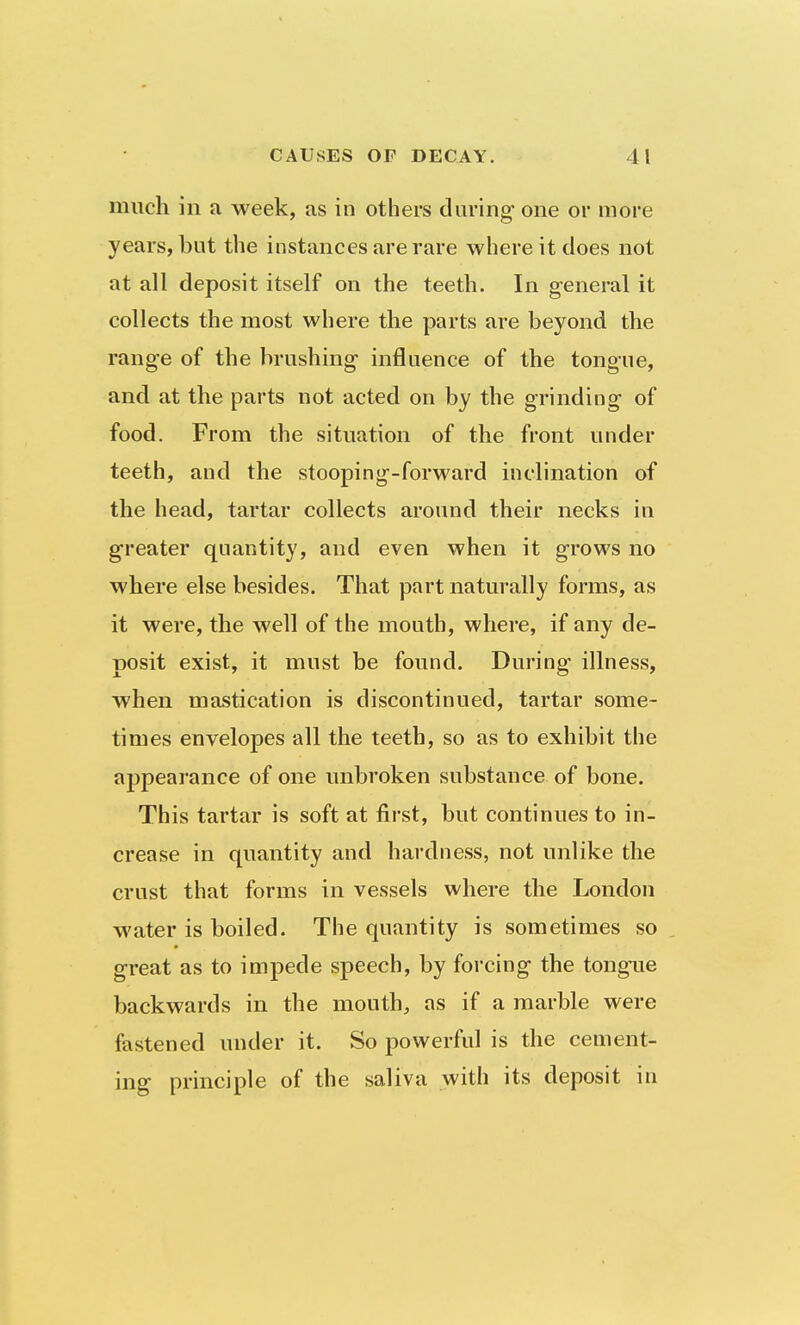 CAUSES OF DECAY. 41

much in a week, as in others during one or more years, but the instances are rare where it does not at all deposit itself on the teeth. In general it collects the most where the parts are beyond the range of the brushing influence of the tongue, and at the parts not acted on by the grinding of food. From the situation of the front under teeth, and the stooping-forward inclination of the head, tartar collects around their necks in greater quantity, and even when it grows no where else besides. That part naturally forms, as it were, the well of the mouth, where, if any deposit exist, it must be found. During illness, when mastication is discontinued, tartar sometimes envelopes all the teeth, so as to exhibit the appearance of one unbroken substance of bone. This tartar is soft at first, but continues to increase in quantity and hardness, not unlike the crust that forms in vessels where the London water is boiled. The quantity is sometimes so great as to impede speech, by forcing the tongue backwards in the mouth, as if a marble were fastened under it. So powerful is the cementing principle of the saliva with its deposit in